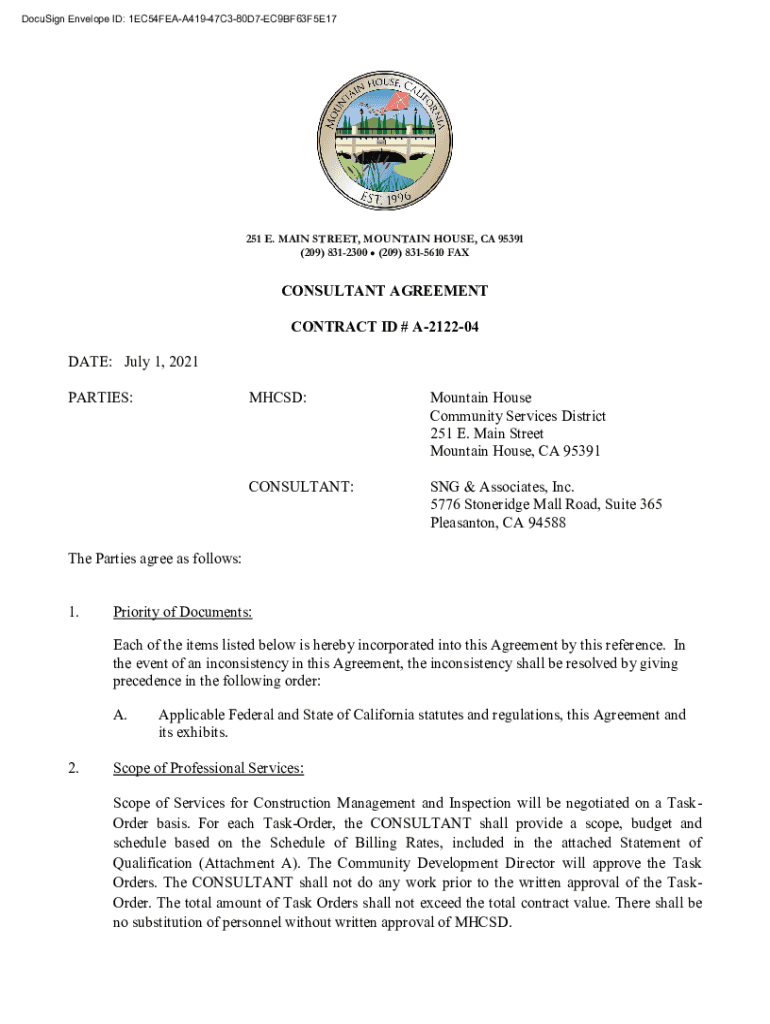 DocuSign Envelope ID: 1EC54FEA-A419-47C3-80D7-EC9BF63F5E17

MOUNTAIN HOUSE, CALIFORNIA
EST. 1996

251 E. MAIN STREET, MOUNTAIN HOUSE, CA 95391
(209) 831-2300 • (209) 831-5610 FAX

CONSULTANT AGREEMENT

CONTRACT ID # A-2122-04

DATE: July 1, 2021

PARTIES:

MHCSD:

Mountain House
Community Services District
251 E. Main Street
Mountain House, CA 95391

CONSULTANT:

SNG & Associates, Inc.
5776 Stoneridge Mall Road, Suite 365
Pleasanton, CA 94588

The Parties agree as follows:

1. Priority of Documents:

Each of the items listed below is hereby incorporated into this Agreement by this reference. In the event of an inconsistency in this Agreement, the inconsistency shall be resolved by giving precedence in the following order:

A. Applicable Federal and State of California statutes and regulations, this Agreement and its exhibits.

2. Scope of Professional Services:

Scope of Services for Construction Management and Inspection will be negotiated on a Task-Order basis. For each Task-Order, the CONSULTANT shall provide a scope, budget and schedule based on the Schedule of Billing Rates, included in the attached Statement of Qualification (Attachment A). The Community Development Director will approve the Task Orders. The CONSULTANT shall not do any work prior to the written approval of the Task-Order. The total amount of Task Orders shall not exceed the total contract value. There shall be no substitution of personnel without written approval of MHCSD.